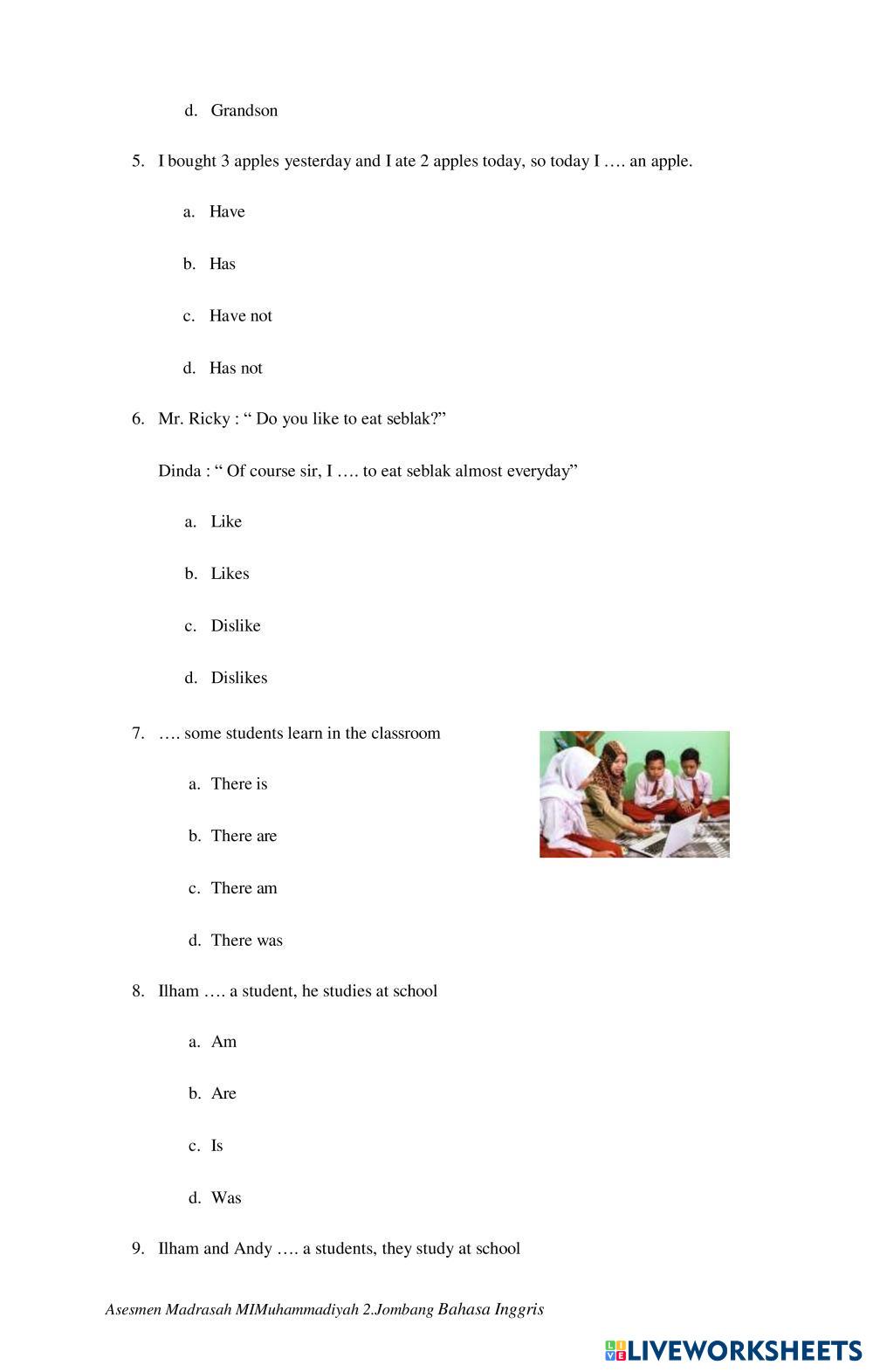 d. Grandson

5. I bought 3 apples yesterday and I ate 2 apples today, so today I …. an apple.

a. Have

b. Has

c. Have not

d. Has not

6. Mr. Ricky : “ Do you like to eat seblak?”

Dinda : “ Of course sir, I …. to eat seblak almost everyday”

a. Like

b. Likes

c. Dislike

d. Dislikes

7. …. some students learn in the classroom

a. There is

b. There are

c. There am

d. There was

8. Ilham …. a student, he studies at school

a. Am

b. Are

c. Is

d. Was

9. Ilham and Andy …. a students, they study at school

Asesmen Madrasah MIMuhammadiyah 2.Jombang Bahasa Inggris

LIVEWORKSHEETS